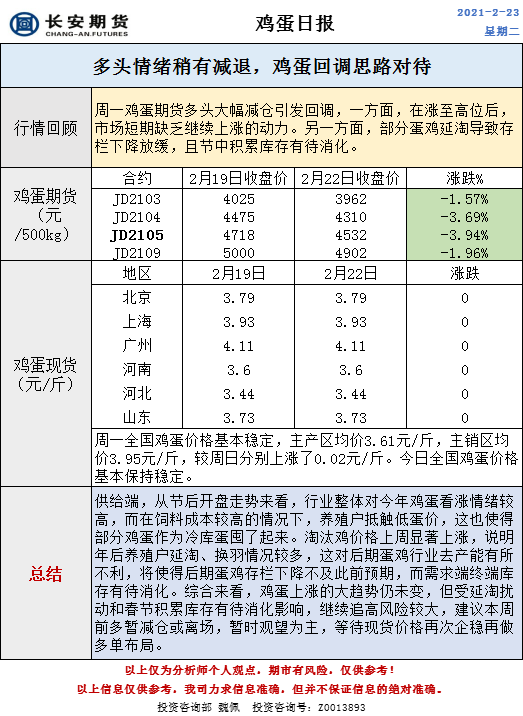 长安期货
CHANG-AN.FUTURES

鸡蛋日报

2021-2-23
星期二

多头情绪稍有减退，鸡蛋回调思路对待

行情回顾

周一鸡蛋期货多头大幅减仓引发回调，一方面，在涨至高位后，市场短期缺乏继续上涨的动力。另一方面，部分蛋鸡延淘导致存栏下降放缓，且节中积累库存有待消化。

鸡蛋期货（元/500kg）

| 合约 | 2月19日收盘价 | 2月22日收盘价 | 涨跌% |
|---|---|---|---|
| JD2103 | 4025 | 3962 | -1.57% |
| JD2104 | 4475 | 4310 | -3.69% |
| JD2105 | 4718 | 4532 | -3.94% |
| JD2109 | 5000 | 4902 | -1.96% |

鸡蛋现货（元/斤）

| 地区 | 2月19日 | 2月22日 | 涨跌 |
|---|---|---|---|
| 北京 | 3.79 | 3.79 | 0 |
| 上海 | 3.93 | 3.93 | 0 |
| 广州 | 4.11 | 4.11 | 0 |
| 河南 | 3.6 | 3.6 | 0 |
| 河北 | 3.44 | 3.44 | 0 |
| 山东 | 3.73 | 3.73 | 0 |

周一全国鸡蛋价格基本稳定，主产区均价3.61元/斤，主销区均价3.95元/斤，较周日分别上涨了0.02元/斤。今日全国鸡蛋价格基本保持稳定。

总结

供给端，从节后开盘走势来看，行业整体对今年鸡蛋看涨情绪较高，而在饲料成本较高的情况下，养殖户抵触低蛋价，这也使得部分鸡蛋作为冷库蛋囤了起来。淘汰鸡价格上周显著上涨，说明年后养殖户延淘、换羽情况较多，这对后期蛋鸡行业去产能有所不利，将使得后期蛋鸡存栏下降不及此前预期，而需求端终端库存有待消化。综合来看，鸡蛋上涨的大趋势仍未变，但受延淘扰动和春节积累库存有待消化影响，继续追高风险较大，建议本周前多暂减仓或离场，暂时观望为主，等待现货价格再次企稳再做多单布局。

以上仅为分析师个人观点，期市有风险，仅供参考！
以上信息仅供参考，我司力求信息准确，但并不保证信息的绝对准确。
投资咨询部 魏佩 投资咨询号：Z0013893